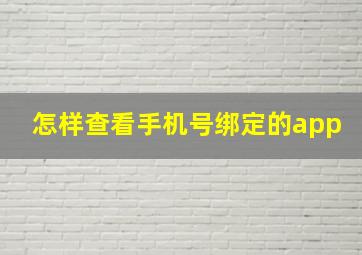 怎样查看手机号绑定的app